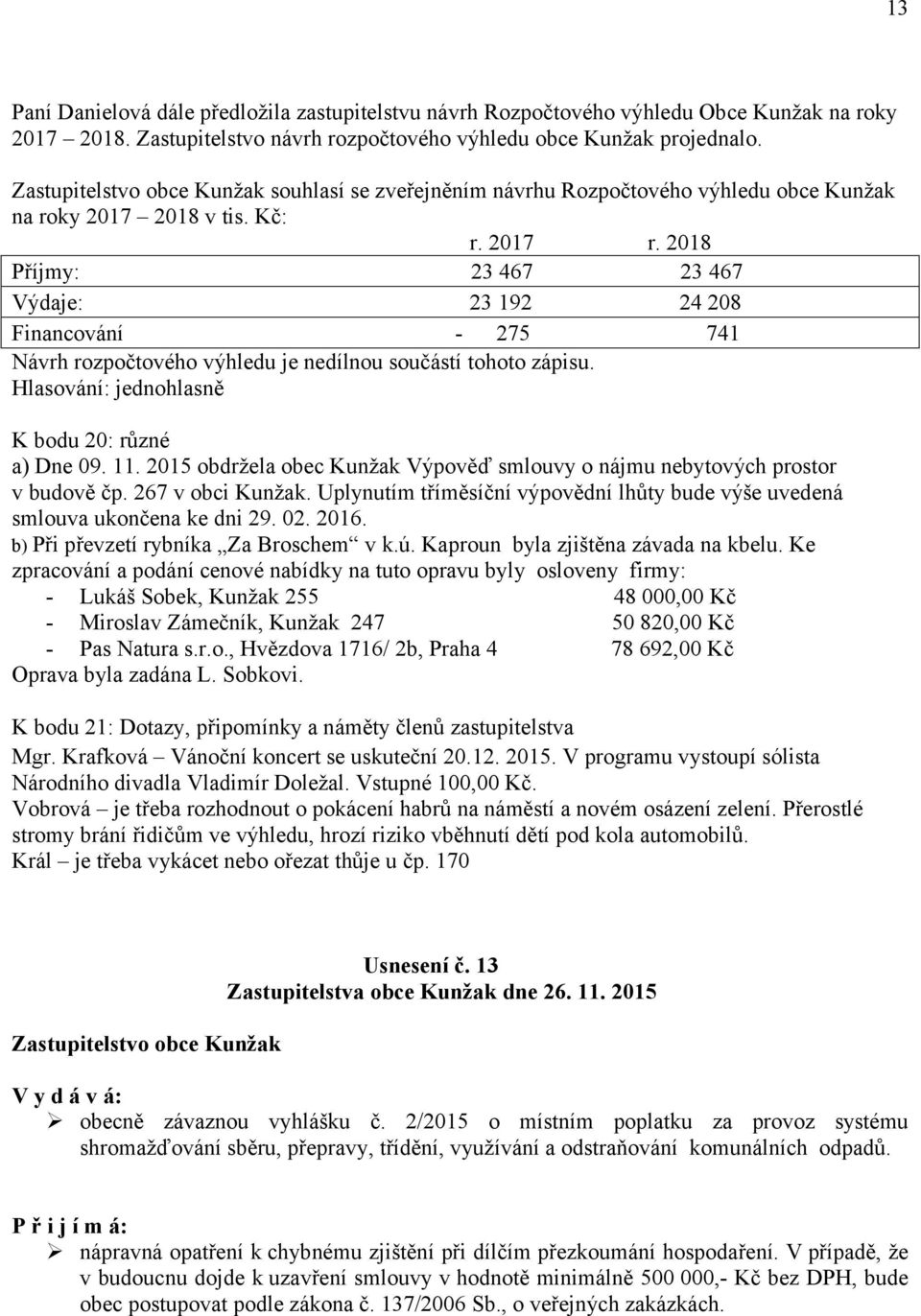 13

Paní Danielová dále předložila zastupitelstvu návrh Rozpočtového výhledu Obce Kunžak na roky 2017 – 2018. Zastupitelstvo návrh rozpočtového výhledu obce Kunžak projednalo.

Zastupitelstvo obce Kunžak souhlasí se zveřejněním návrhu Rozpočtového výhledu obce Kunžak na roky 2017 – 2018 v tis. Kč:

| | r. 2017 | r. 2018 |
|---|---|---|
| Příjmy: | 23 467 | 23 467 |
| Výdaje: | 23 192 | 24 208 |
| Financování | - 275 | 741 |

Návrh rozpočtového výhledu je nedílnou součástí tohoto zápisu.
Hlasování: jednohlasně

K bodu 20: různé
a) Dne 09. 11. 2015 obdržela obec Kunžak Výpověď smlouvy o nájmu nebytových prostor v budově čp. 267 v obci Kunžak. Uplynutím tříměsíční výpovědní lhůty bude výše uvedená smlouva ukončena ke dni 29. 02. 2016.
b) Při převzetí rybníka „Za Broschem“ v k.ú. Kaproun byla zjištěna závada na kbelu. Ke zpracování a podání cenové nabídky na tuto opravu byly osloveny firmy:
- Lukáš Sobek, Kunžak 255 48 000,00 Kč
- Miroslav Zámečník, Kunžak 247 50 820,00 Kč
- Pas Natura s.r.o., Hvězdova 1716/ 2b, Praha 4 78 692,00 Kč
Oprava byla zadána L. Sobkovi.

K bodu 21: Dotazy, připomínky a náměty členů zastupitelstva
Mgr. Krafková – Vánoční koncert se uskuteční 20.12. 2015. V programu vystoupí sólista Národního divadla Vladimír Doležal. Vstupné 100,00 Kč.
Vobrová – je třeba rozhodnout o pokácení habrů na náměstí a novém osázení zelení. Přerostlé stromy brání řidičům ve výhledu, hrozí riziko vběhnutí dětí pod kola automobilů.
Král – je třeba vykácet nebo ořezat thůje u čp. 170

Usnesení č. 13
Zastupitelstva obce Kunžak dne 26. 11. 2015

Zastupitelstvo obce Kunžak

V y d á v á:
➢ obecně závaznou vyhlášku č. 2/2015 o místním poplatku za provoz systému shromažďování sběru, přepravy, třídění, využívání a odstraňování komunálních odpadů.

P ř i j í m á:
➢ nápravná opatření k chybnému zjištění při dílčím přezkoumání hospodaření. V případě, že v budoucnu dojde k uzavření smlouvy v hodnotě minimálně 500 000,- Kč bez DPH, bude obec postupovat podle zákona č. 137/2006 Sb., o veřejných zakázkách.